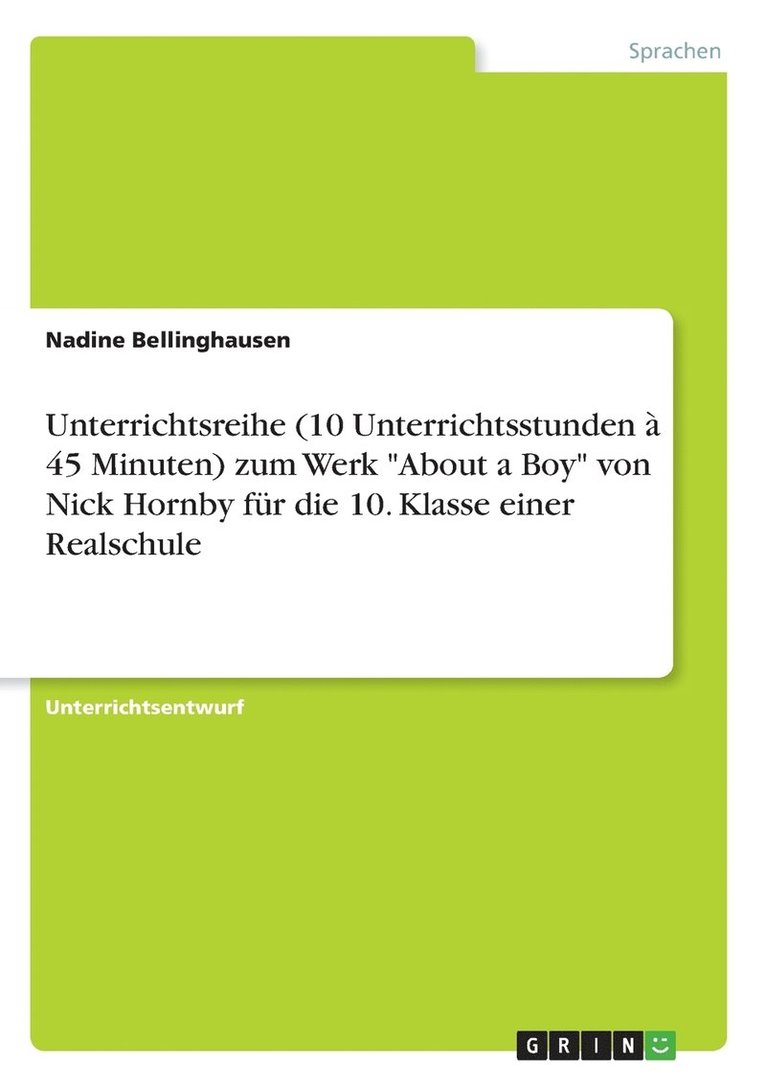 Sprachen

Nadine Bellinghausen

Unterrichtsreihe (10 Unterrichtsstunden à 45 Minuten) zum Werk "About a Boy" von Nick Hornby für die 10. Klasse einer Realschule

Unterrichtsentwurf

GRIN